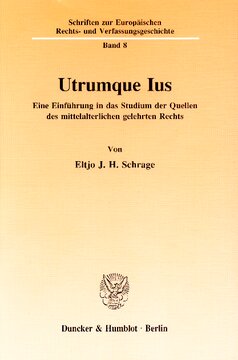 Schriften zur Europäischen
Rechts- und Verfassungsgeschichte

Band 8

Utrumque Ius

Eine Einführung in das Studium der Quellen des mittelalterlichen gelehrten Rechts

Von

Eltjo J. H. Schrage

Duncker & Humblot · Berlin